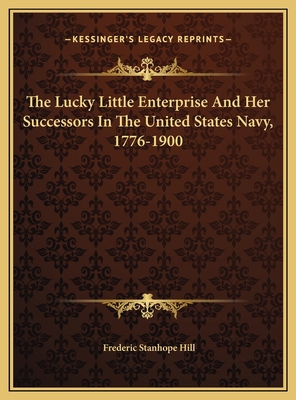 —KESSINGER'S LEGACY REPRINTS—

The Lucky Little Enterprise And Her Successors In The United States Navy, 1776-1900

Frederic Stanhope Hill